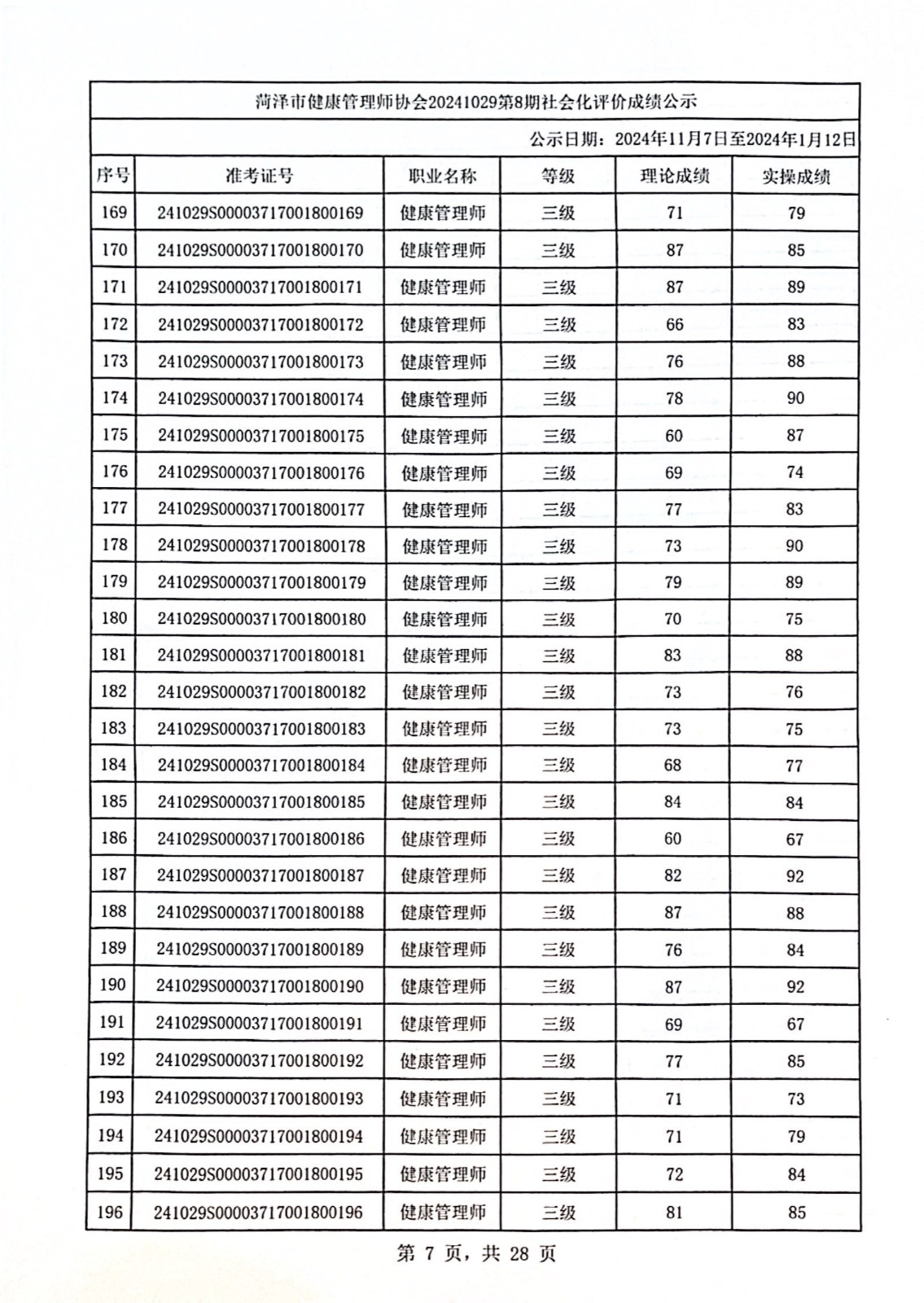 菏泽市健康管理师协会20241029第8期社会化评价成绩公示

公示日期：2024年11月7日至2024年1月12日

| 序号 | 准考证号 | 职业名称 | 等级 | 理论成绩 | 实操成绩 |
|---|---|---|---|---|---|
| 169 | 241029S00003717001800169 | 健康管理师 | 三级 | 71 | 79 |
| 170 | 241029S00003717001800170 | 健康管理师 | 三级 | 87 | 85 |
| 171 | 241029S00003717001800171 | 健康管理师 | 三级 | 87 | 89 |
| 172 | 241029S00003717001800172 | 健康管理师 | 三级 | 66 | 83 |
| 173 | 241029S00003717001800173 | 健康管理师 | 三级 | 76 | 88 |
| 174 | 241029S00003717001800174 | 健康管理师 | 三级 | 78 | 90 |
| 175 | 241029S00003717001800175 | 健康管理师 | 三级 | 60 | 87 |
| 176 | 241029S00003717001800176 | 健康管理师 | 三级 | 69 | 74 |
| 177 | 241029S00003717001800177 | 健康管理师 | 三级 | 77 | 83 |
| 178 | 241029S00003717001800178 | 健康管理师 | 三级 | 73 | 90 |
| 179 | 241029S00003717001800179 | 健康管理师 | 三级 | 79 | 89 |
| 180 | 241029S00003717001800180 | 健康管理师 | 三级 | 70 | 75 |
| 181 | 241029S00003717001800181 | 健康管理师 | 三级 | 83 | 88 |
| 182 | 241029S00003717001800182 | 健康管理师 | 三级 | 73 | 76 |
| 183 | 241029S00003717001800183 | 健康管理师 | 三级 | 73 | 75 |
| 184 | 241029S00003717001800184 | 健康管理师 | 三级 | 68 | 77 |
| 185 | 241029S00003717001800185 | 健康管理师 | 三级 | 84 | 84 |
| 186 | 241029S00003717001800186 | 健康管理师 | 三级 | 60 | 67 |
| 187 | 241029S00003717001800187 | 健康管理师 | 三级 | 82 | 92 |
| 188 | 241029S00003717001800188 | 健康管理师 | 三级 | 87 | 88 |
| 189 | 241029S00003717001800189 | 健康管理师 | 三级 | 76 | 84 |
| 190 | 241029S00003717001800190 | 健康管理师 | 三级 | 87 | 92 |
| 191 | 241029S00003717001800191 | 健康管理师 | 三级 | 69 | 67 |
| 192 | 241029S00003717001800192 | 健康管理师 | 三级 | 77 | 85 |
| 193 | 241029S00003717001800193 | 健康管理师 | 三级 | 71 | 73 |
| 194 | 241029S00003717001800194 | 健康管理师 | 三级 | 71 | 79 |
| 195 | 241029S00003717001800195 | 健康管理师 | 三级 | 72 | 84 |
| 196 | 241029S00003717001800196 | 健康管理师 | 三级 | 81 | 85 |

第 7 页，共 28 页